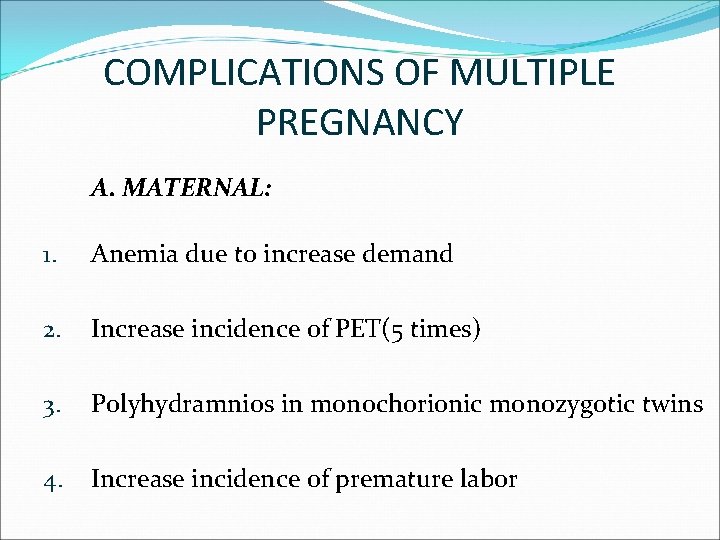 COMPLICATIONS OF MULTIPLE PREGNANCY

A. MATERNAL:

1. Anemia due to increase demand

2. Increase incidence of PET(5 times)

3. Polyhydramnios in monochorionic monozygotic twins

4. Increase incidence of premature labor